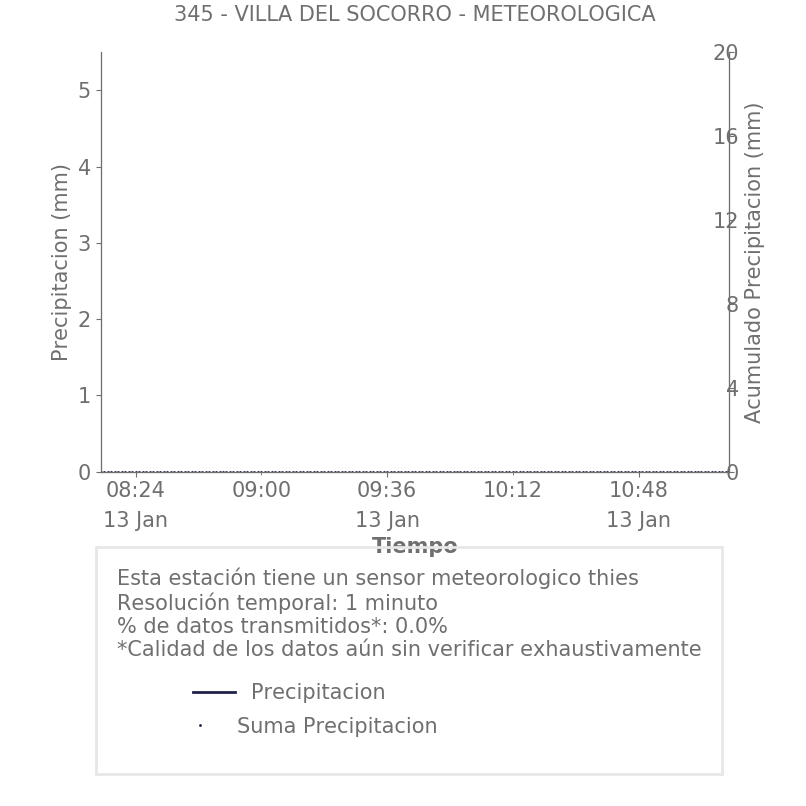 345 - VILLA DEL SOCORRO - METEOROLOGICA

Precipitacion (mm)

5
4
3
2
1
0

Acumulado Precipitacion (mm)

20
16
12
8
4
0

08:24
13 Jan
09:00
09:36
13 Jan
10:12
10:48
13 Jan

Tiempo

Esta estación tiene un sensor meteorologico thies
Resolución temporal: 1 minuto
% de datos transmitidos*: 0.0%
*Calidad de los datos aún sin verificar exhaustivamente

Precipitacion
Suma Precipitacion